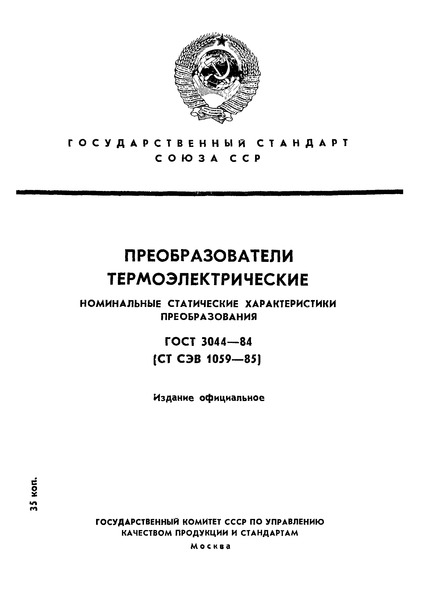 ГОСУДАРСТВЕННЫЙ СТАНДАРТ
СОЮЗА ССР

ПРЕОБРАЗОВАТЕЛИ
ТЕРМОЭЛЕКТРИЧЕСКИЕ

НОМИНАЛЬНЫЕ СТАТИЧЕСКИЕ ХАРАКТЕРИСТИКИ
ПРЕОБРАЗОВАНИЯ

ГОСТ 3044—84
(СТ СЭВ 1059—85)

Издание официальное

35 коп.

ГОСУДАРСТВЕННЫЙ КОМИТЕТ СССР ПО УПРАВЛЕНИЮ
КАЧЕСТВОМ ПРОДУКЦИИ И СТАНДАРТАМ
Москва